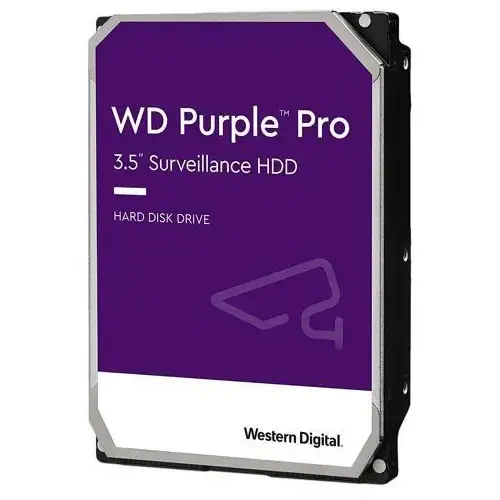 WD Purple™ Pro
3.5" Surveillance HDD

HARD DISK DRIVE

Western Digital.